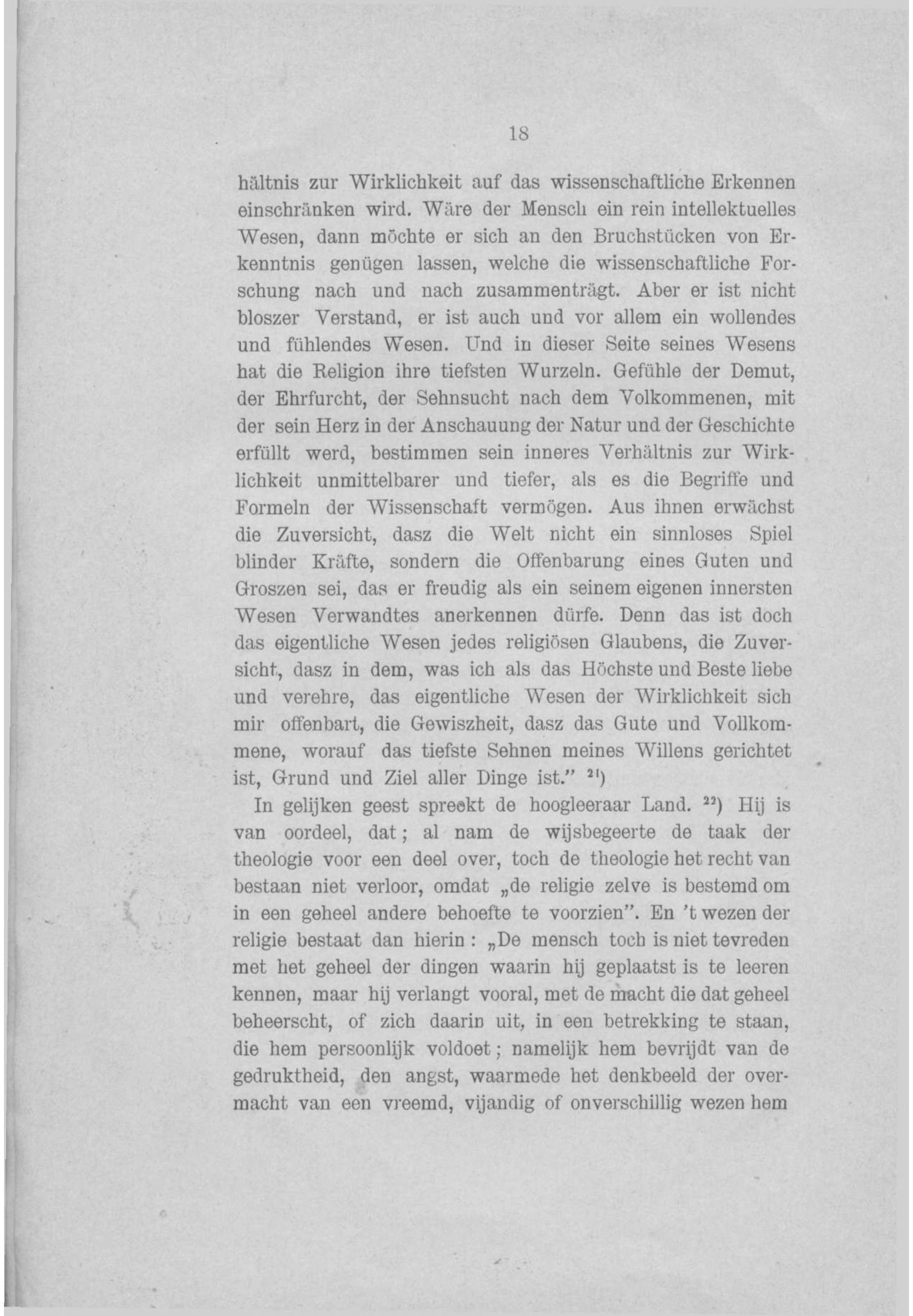 18

hältnis zur Wirklichkeit auf das wissenschaftliche Erkennen einschränken wird. Wäre der Mensch ein rein intellektuelles Wesen, dann möchte er sich an den Bruchstücken von Erkenntnis genügen lassen, welche die wissenschaftliche Forschung nach und nach zusammenträgt. Aber er ist nicht bloszer Verstand, er ist auch und vor allem ein wollendes und fühlendes Wesen. Und in dieser Seite seines Wesens hat die Religion ihre tiefsten Wurzeln. Gefühle der Demut, der Ehrfurcht, der Sehnsucht nach dem Volkommenen, mit der sein Herz in der Anschauung der Natur und der Geschichte erfüllt werd, bestimmen sein inneres Verhältnis zur Wirklichkeit unmittelbarer und tiefer, als es die Begriffe und Formeln der Wissenschaft vermögen. Aus ihnen erwächst die Zuversicht, dasz die Welt nicht ein sinnloses Spiel blinder Kräfte, sondern die Offenbarung eines Guten und Groszen sei, das er freudig als ein seinem eigenen innersten Wesen Verwandtes anerkennen dürfe. Denn das ist doch das eigentliche Wesen jedes religiösen Glaubens, die Zuversicht, dasz in dem, was ich als das Höchste und Beste liebe und verehre, das eigentliche Wesen der Wirklichkeit sich mir offenbart, die Gewiszheit, dasz das Gute und Vollkommene, worauf das tiefste Sehnen meines Willens gerichtet ist, Grund und Ziel aller Dinge ist." $^{21}$)

In gelijken geest spreekt de hoogleeraar Land. $^{22}$) Hij is van oordeel, dat; al nam de wijsbegeerte de taak der theologie voor een deel over, toch de theologie het recht van bestaan niet verloor, omdat „de religie zelve is bestemd om in een geheel andere behoefte te voorzien". En 't wezen der religie bestaat dan hierin: „De mensch toch is niet tevreden met het geheel der dingen waarin hij geplaatst is te leeren kennen, maar hij verlangt vooral, met de macht die dat geheel beheerscht, of zich daarin uit, in een betrekking te staan, die hem persoonlijk voldoet; namelijk hem bevrijdt van de gedruktheid, den angst, waarmede het denkbeeld der overmacht van een vreemd, vijandig of onverschillig wezen hem